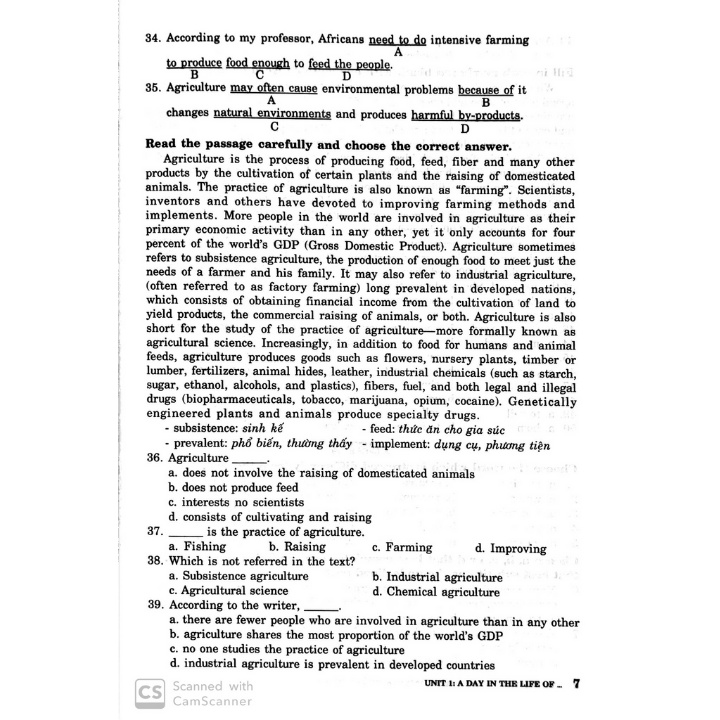 34. According to my professor, Africans need to do intensive farming
A
to produce food enough to feed the people.
B C D
35. Agriculture may often cause environmental problems because of it
A B
changes natural environments and produces harmful by-products.
C D

Read the passage carefully and choose the correct answer.

Agriculture is the process of producing food, feed, fiber and many other products by the cultivation of certain plants and the raising of domesticated animals. The practice of agriculture is also known as "farming". Scientists, inventors and others have devoted to improving farming methods and implements. More people in the world are involved in agriculture as their primary economic activity than in any other, yet it only accounts for four percent of the world's GDP (Gross Domestic Product). Agriculture sometimes refers to subsistence agriculture, the production of enough food to meet just the needs of a farmer and his family. It may also refer to industrial agriculture, (often referred to as factory farming) long prevalent in developed nations, which consists of obtaining financial income from the cultivation of land to yield products, the commercial raising of animals, or both. Agriculture is also short for the study of the practice of agriculture—more formally known as agricultural science. Increasingly, in addition to food for humans and animal feeds, agriculture produces goods such as flowers, nursery plants, timber or lumber, fertilizers, animal hides, leather, industrial chemicals (such as starch, sugar, ethanol, alcohols, and plastics), fibers, fuel, and both legal and illegal drugs (biopharmaceuticals, tobacco, marijuana, opium, cocaine). Genetically engineered plants and animals produce specialty drugs.

- subsistence: sinh kế - feed: thức ăn cho gia súc
- prevalent: phổ biến, thường thấy - implement: dụng cụ, phương tiện

36. Agriculture ______.
a. does not involve the raising of domesticated animals
b. does not produce feed
c. interests no scientists
d. consists of cultivating and raising
37. ______ is the practice of agriculture.
a. Fishing b. Raising c. Farming d. Improving
38. Which is not referred in the text?
a. Subsistence agriculture b. Industrial agriculture
c. Agricultural science d. Chemical agriculture
39. According to the writer, ______.
a. there are fewer people who are involved in agriculture than in any other
b. agriculture shares the most proportion of the world's GDP
c. no one studies the practice of agriculture
d. industrial agriculture is prevalent in developed countries

CS Scanned with CamScanner

UNIT 1: A DAY IN THE LIFE OF ... 7